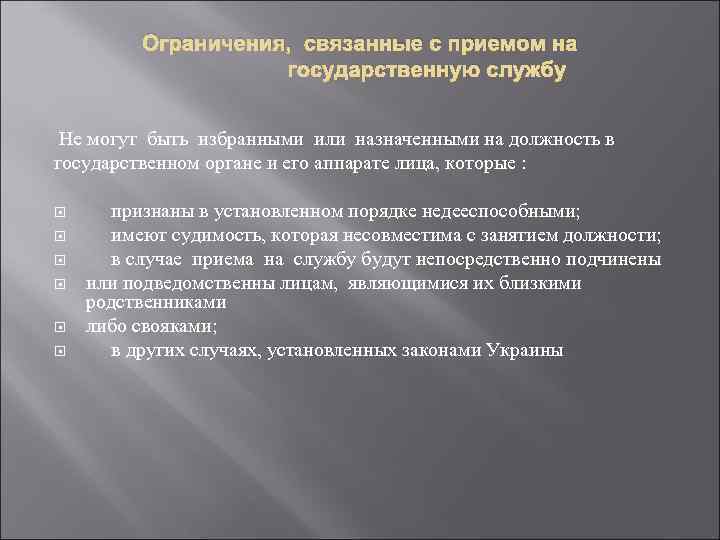 Ограничения, связанные с приемом на государственную службу

Не могут быть избранными или назначенными на должность в государственном органе и его аппарате лица, которые :

признаны в установленном порядке недееспособными;
имеют судимость, которая несовместима с занятием должности;
в случае приема на службу будут непосредственно подчинены
или подведомственны лицам, являющимися их близкими родственниками
либо свояками;
в других случаях, установленных законами Украины